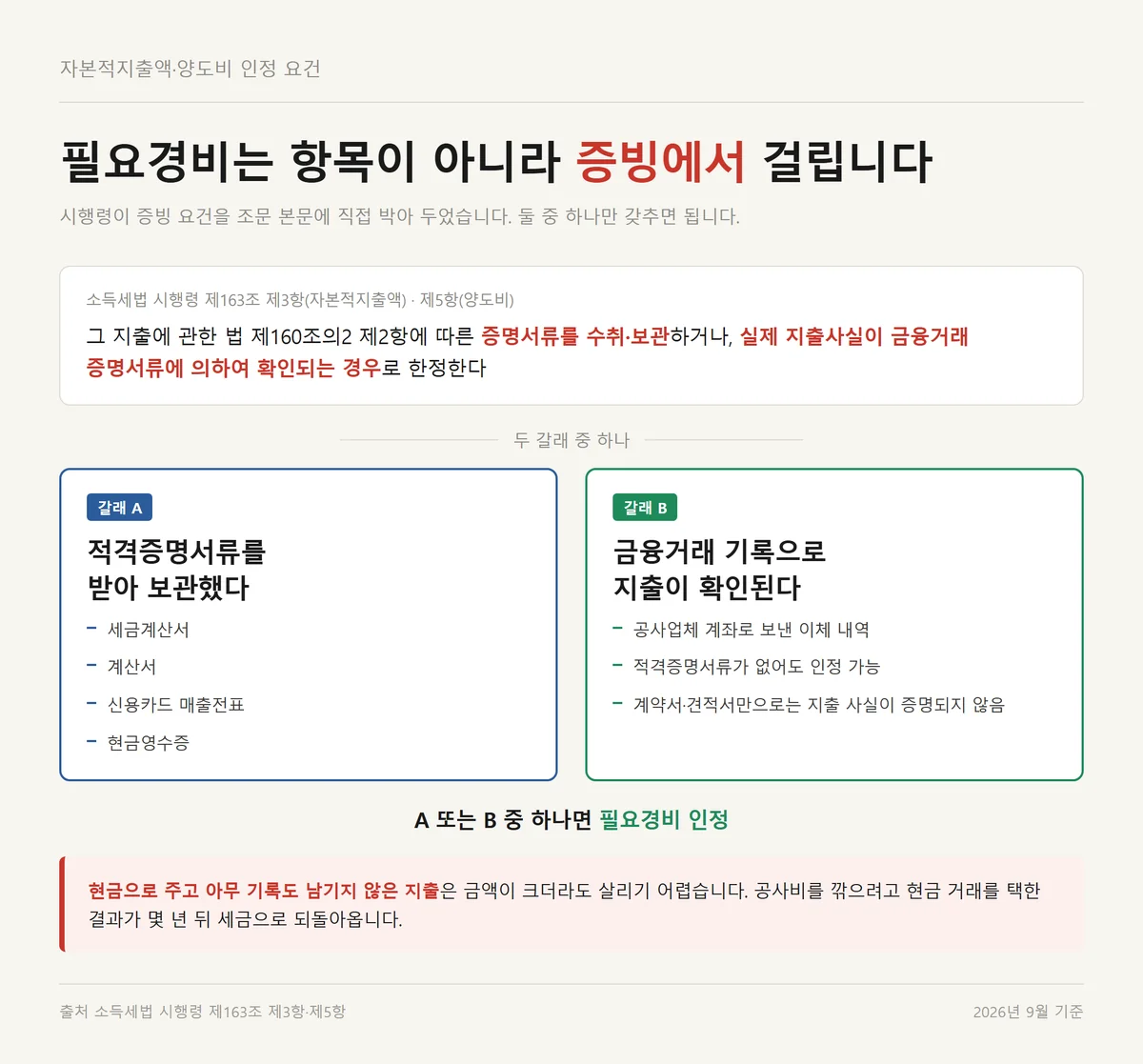 자본적지출액·양도비 인정 요건

필요경비는 항목이 아니라 증빙에서 걸립니다

시행령이 증빙 요건을 조문 본문에 직접 박아 두었습니다. 둘 중 하나만 갖추면 됩니다.

소득세법 시행령 제163조 제3항(자본적지출액) · 제5항(양도비)

그 지출에 관한 법 제160조의2 제2항에 따른 증명서류를 수취·보관하거나, 실제 지출사실이 금융거래 증명서류에 의하여 확인되는 경우로 한정한다

두 갈래 중 하나

갈래 A

적격증명서류를 받아 보관했다

– 세금계산서
– 계산서
– 신용카드 매출전표
– 현금영수증

갈래 B

금융거래 기록으로 지출이 확인된다

– 공사업체 계좌로 보낸 이체 내역
– 적격증명서류가 없어도 인정 가능
– 계약서·견적서만으로는 지출 사실이 증명되지 않음

A 또는 B 중 하나면 필요경비 인정

현금으로 주고 아무 기록도 남기지 않은 지출은 금액이 크더라도 살리기 어렵습니다. 공사비를 깎으려고 현금 거래를 택한 결과가 몇 년 뒤 세금으로 되돌아옵니다.

출처 소득세법 시행령 제163조 제3항·제5항

2026년 9월 기준